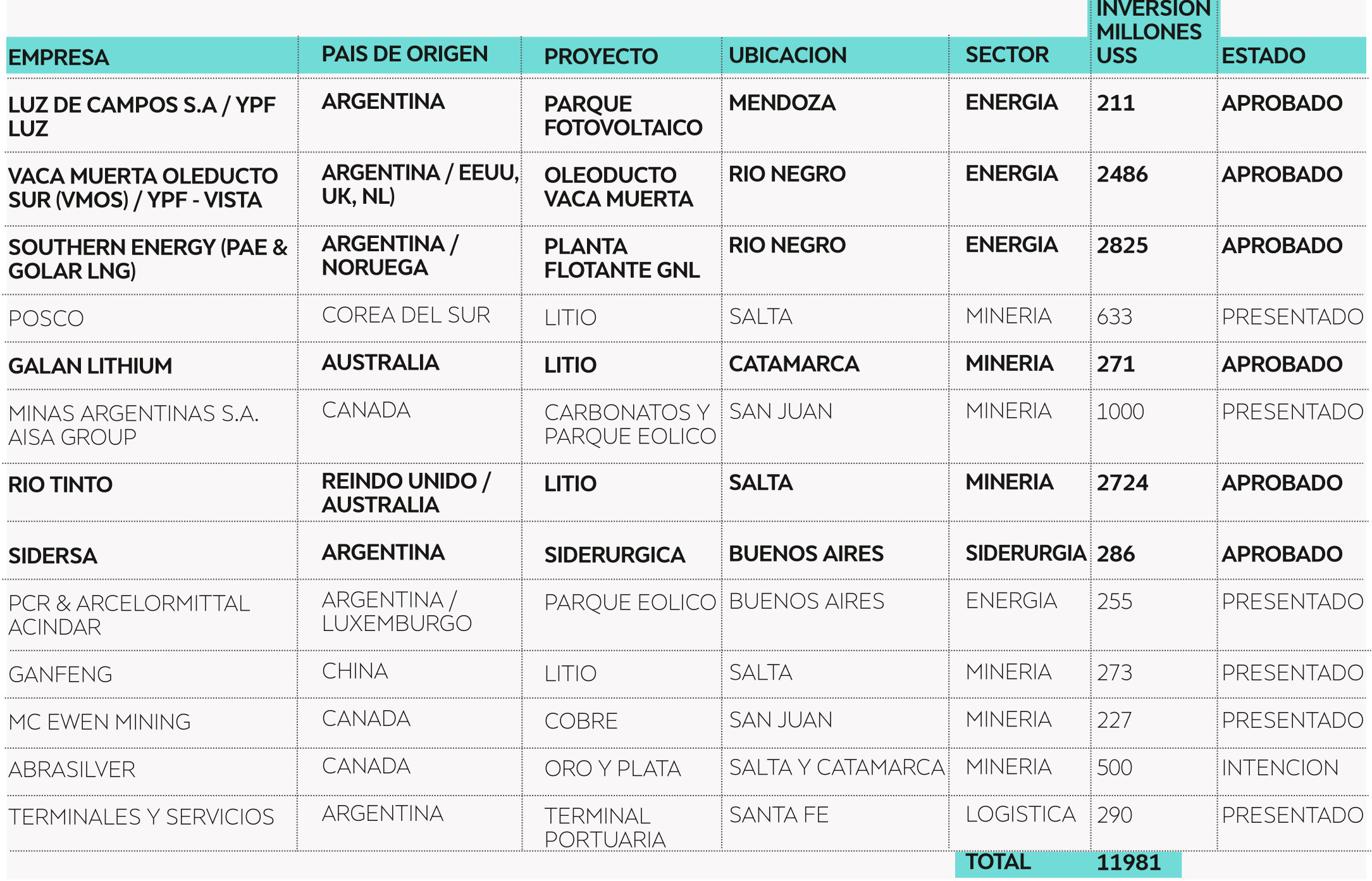 | EMPRESA | PAIS DE ORIGEN | PROYECTO | UBICACION | SECTOR | INVERSION MILLONES USS | ESTADO |
|---|---|---|---|---|---|---|
| LUZ DE CAMPOS S.A / YPF LUZ | ARGENTINA | PARQUE FOTOVOLTAICO | MENDOZA | ENERGIA | 211 | APROBADO |
| VACA MUERTA OLEDUCTO SUR (VMOS) / YPF - VISTA | ARGENTINA / EEUU, UK, NL) | OLEODUCTO VACA MUERTA | RIO NEGRO | ENERGIA | 2486 | APROBADO |
| SOUTHERN ENERGY (PAE & GOLAR LNG) | ARGENTINA / NORUEGA | PLANTA FLOTANTE GNL | RIO NEGRO | ENERGIA | 2825 | APROBADO |
| POSCO | COREA DEL SUR | LITIO | SALTA | MINERIA | 633 | PRESENTADO |
| GALAN LITHIUM | AUSTRALIA | LITIO | CATAMARCA | MINERIA | 271 | APROBADO |
| MINAS ARGENTINAS S.A. AISA GROUP | CANADA | CARBONATOS Y PARQUE EOLICO | SAN JUAN | MINERIA | 1000 | PRESENTADO |
| RIO TINTO | REINDO UNIDO / AUSTRALIA | LITIO | SALTA | MINERIA | 2724 | APROBADO |
| SIDERSA | ARGENTINA | SIDERURGICA | BUENOS AIRES | SIDERURGIA | 286 | APROBADO |
| PCR & ARCELORMITTAL ACINDAR | ARGENTINA / LUXEMBURGO | PARQUE EOLICO | BUENOS AIRES | ENERGIA | 255 | PRESENTADO |
| GANFENG | CHINA | LITIO | SALTA | MINERIA | 273 | PRESENTADO |
| MC EWEN MINING | CANADA | COBRE | SAN JUAN | MINERIA | 227 | PRESENTADO |
| ABRASILVER | CANADA | ORO Y PLATA | SALTA Y CATAMARCA | MINERIA | 500 | INTENCION |
| TERMINALES Y SERVICIOS | ARGENTINA | TERMINAL PORTUARIA | SANTA FE | LOGISTICA | 290 | PRESENTADO |
| | | | | TOTAL | 11981 | |